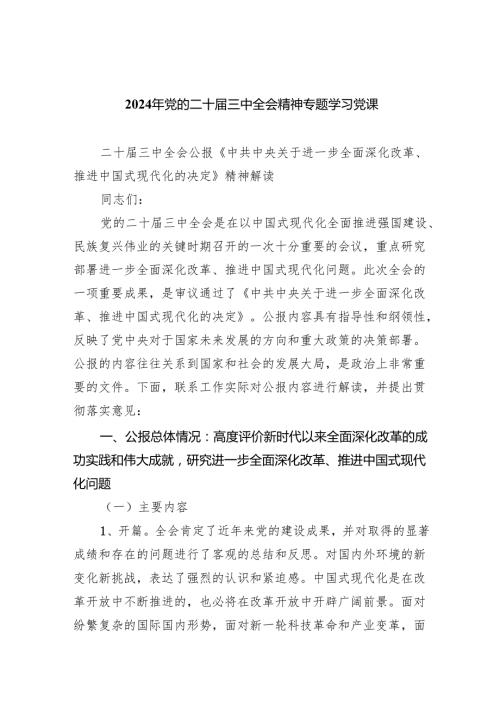 2024年党的二十届三中全会精神专题学习党课

二十届三中全会公报《中共中央关于进一步全面深化改革、推进中国式现代化的决定》精神解读

同志们：

党的二十届三中全会是在以中国式现代化全面推进强国建设、民族复兴伟业的关键时期召开的一次十分重要的会议，重点研究部署进一步全面深化改革、推进中国式现代化问题。此次全会的一项重要成果，是审议通过了《中共中央关于进一步全面深化改革、推进中国式现代化的决定》。公报内容具有指导性和纲领性，反映了党中央对于国家未来发展的方向和重大政策的决策部署。公报的内容往往关系到国家和社会的发展大局，是政治上非常重要的文件。下面，联系工作实际对公报内容进行解读，并提出贯彻落实意见：

一、公报总体情况：高度评价新时代以来全面深化改革的成功实践和伟大成就，研究进一步全面深化改革、推进中国式现代化问题

（一）主要内容

1、开篇。全会肯定了近年来党的建设成果，并对取得的显著成绩和存在的问题进行了客观的总结和反思。对国内外环境的新变化新挑战，表达了强烈的认识和紧迫感。中国式现代化是在改革开放中不断推进的，也必将在改革开放中开辟广阔前景。面对纷繁复杂的国际国内形势，面对新一轮科技革命和产业变革，面